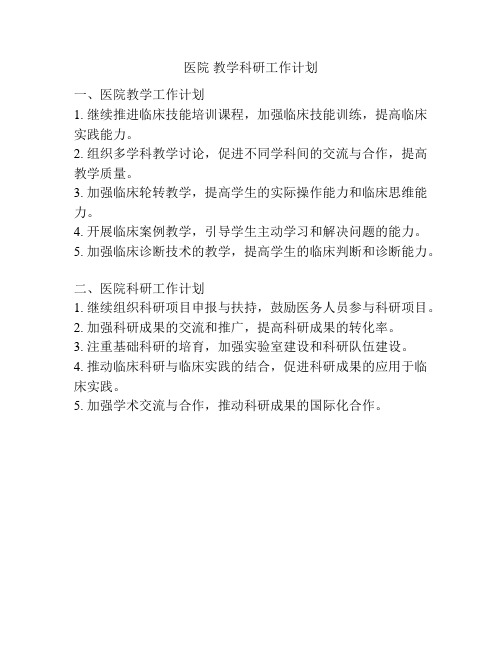 医院 教学科研工作计划

一、医院教学工作计划
1. 继续推进临床技能培训课程，加强临床技能训练，提高临床实践能力。
2. 组织多学科教学讨论，促进不同学科间的交流与合作，提高教学质量。
3. 加强临床轮转教学，提高学生的实际操作能力和临床思维能力。
4. 开展临床案例教学，引导学生主动学习和解决问题的能力。
5. 加强临床诊断技术的教学，提高学生的临床判断和诊断能力。

二、医院科研工作计划
1. 继续组织科研项目申报与扶持，鼓励医务人员参与科研项目。
2. 加强科研成果的交流和推广，提高科研成果的转化率。
3. 注重基础科研的培育，加强实验室建设和科研队伍建设。
4. 推动临床科研与临床实践的结合，促进科研成果的应用于临床实践。
5. 加强学术交流与合作，推动科研成果的国际化合作。